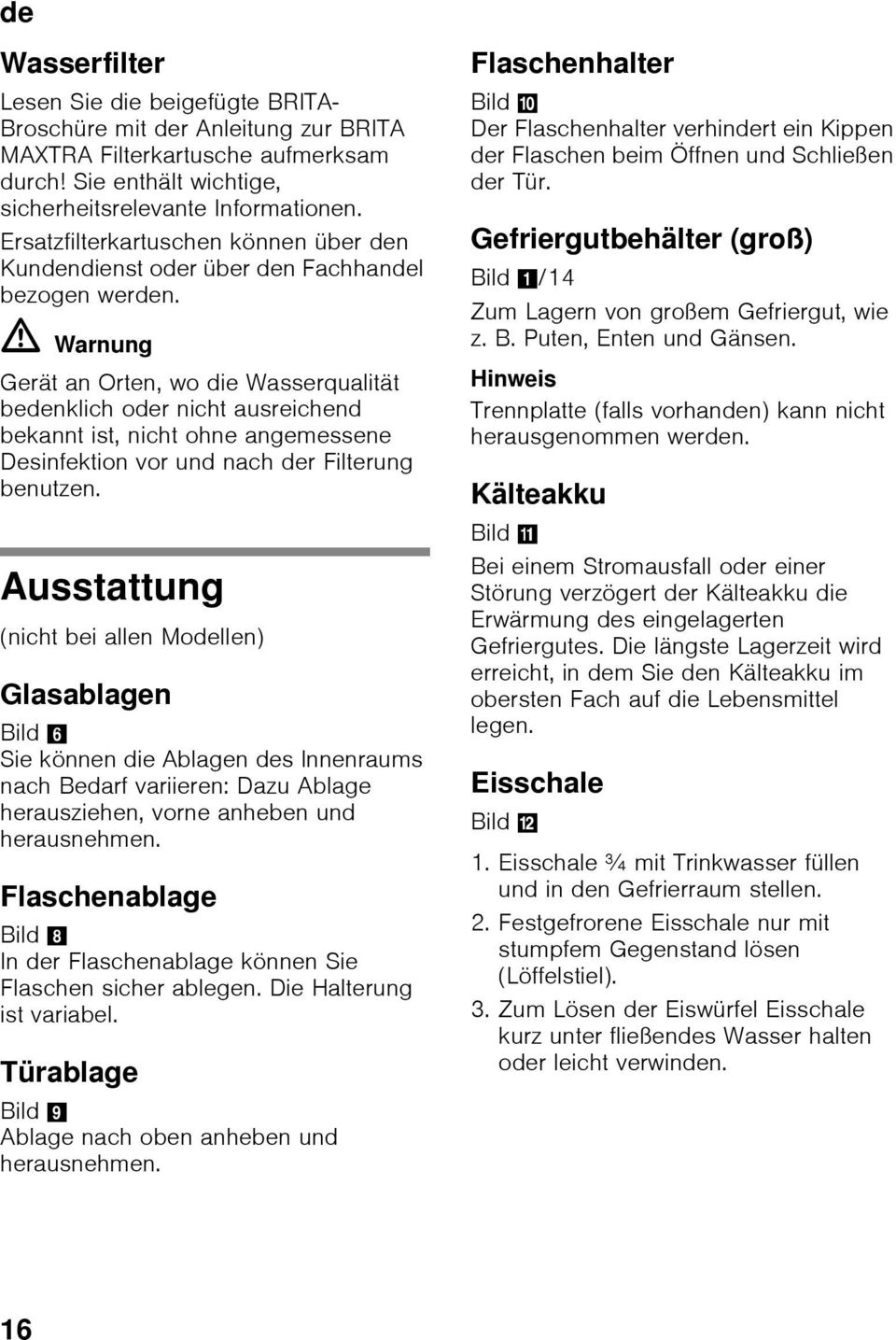 de

Wasserfilter

Lesen Sie die beigefügte BRITA-Broschüre mit der Anleitung zur BRITA MAXTRA Filterkartusche aufmerksam durch! Sie enthält wichtige, sicherheitsrelevante Informationen.

Ersatzfilterkartuschen können über den Kundendienst oder über den Fachhandel bezogen werden.

Warnung

Gerät an Orten, wo die Wasserqualität bedenklich oder nicht ausreichend bekannt ist, nicht ohne angemessene Desinfektion vor und nach der Filterung benutzen.

Ausstattung

(nicht bei allen Modellen)

Glasablagen

Bild 6
Sie können die Ablagen des Innenraums nach Bedarf variieren: Dazu Ablage herausziehen, vorne anheben und herausnehmen.

Flaschenablage

Bild 8
In der Flaschenablage können Sie Flaschen sicher ablegen. Die Halterung ist variabel.

Türablage

Bild 9
Ablage nach oben anheben und herausnehmen.

Flaschenhalter

Bild 10
Der Flaschenhalter verhindert ein Kippen der Flaschen beim Öffnen und Schließen der Tür.

Gefriergutbehälter (groß)

Bild 1/14

Zum Lagern von großem Gefriergut, wie z. B. Puten, Enten und Gänsen.

Hinweis

Trennplatte (falls vorhanden) kann nicht herausgenommen werden.

Kälteakku

Bild 11

Bei einem Stromausfall oder einer Störung verzögert der Kälteakku die Erwärmung des eingelagerten Gefriergutes. Die längste Lagerzeit wird erreicht, in dem Sie den Kälteakku im obersten Fach auf die Lebensmittel legen.

Eisschale

Bild 12

1. Eisschale ¾ mit Trinkwasser füllen und in den Gefrierraum stellen.

2. Festgefrorene Eisschale nur mit stumpfem Gegenstand lösen (Löffelstiel).

3. Zum Lösen der Eiswürfel Eisschale kurz unter fließendes Wasser halten oder leicht verwinden.

16